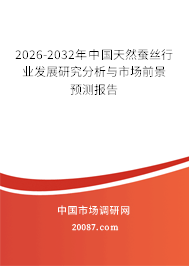 2026-2032年中国天然蚕丝行业发展研究分析与市场前景预测报告

中国市场调研网

20087.com